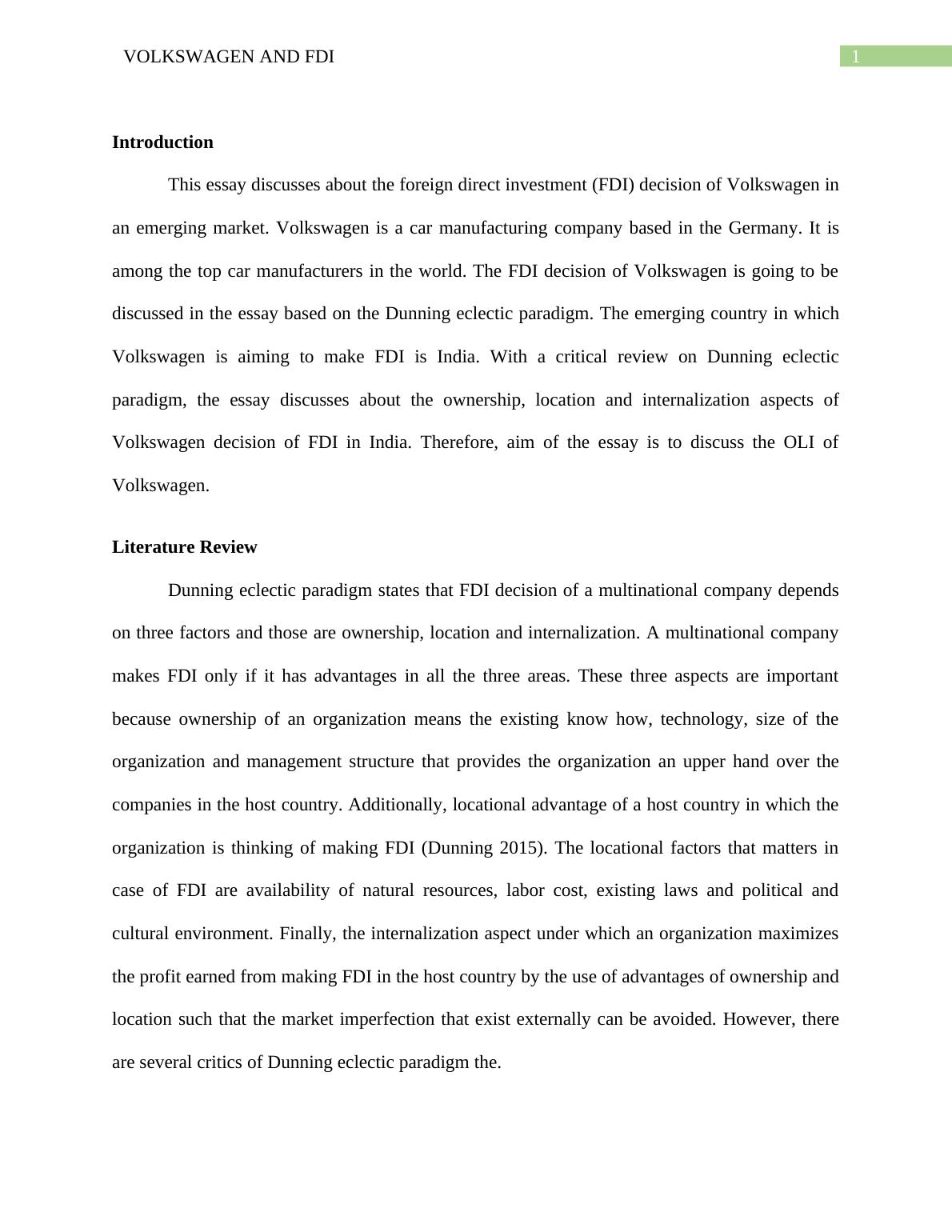 VOLKSWAGEN AND FDI

1

Introduction

This essay discusses about the foreign direct investment (FDI) decision of Volkswagen in an emerging market. Volkswagen is a car manufacturing company based in the Germany. It is among the top car manufacturers in the world. The FDI decision of Volkswagen is going to be discussed in the essay based on the Dunning eclectic paradigm. The emerging country in which Volkswagen is aiming to make FDI is India. With a critical review on Dunning eclectic paradigm, the essay discusses about the ownership, location and internalization aspects of Volkswagen decision of FDI in India. Therefore, aim of the essay is to discuss the OLI of Volkswagen.

Literature Review

Dunning eclectic paradigm states that FDI decision of a multinational company depends on three factors and those are ownership, location and internalization. A multinational company makes FDI only if it has advantages in all the three areas. These three aspects are important because ownership of an organization means the existing know how, technology, size of the organization and management structure that provides the organization an upper hand over the companies in the host country. Additionally, locational advantage of a host country in which the organization is thinking of making FDI (Dunning 2015). The locational factors that matters in case of FDI are availability of natural resources, labor cost, existing laws and political and cultural environment. Finally, the internalization aspect under which an organization maximizes the profit earned from making FDI in the host country by the use of advantages of ownership and location such that the market imperfection that exist externally can be avoided. However, there are several critics of Dunning eclectic paradigm the.